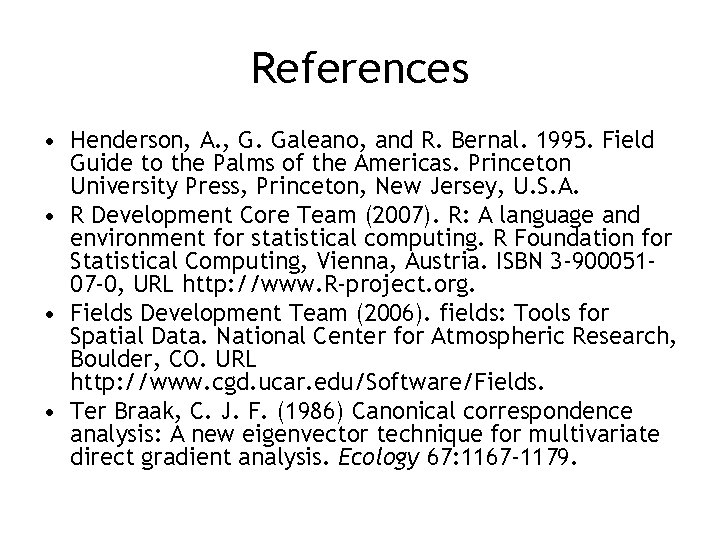 References

• Henderson, A., G. Galeano, and R. Bernal. 1995. Field Guide to the Palms of the Americas. Princeton University Press, Princeton, New Jersey, U.S.A.
• R Development Core Team (2007). R: A language and environment for statistical computing. R Foundation for Statistical Computing, Vienna, Austria. ISBN 3-900051-07-0, URL http://www.R-project.org.
• Fields Development Team (2006). fields: Tools for Spatial Data. National Center for Atmospheric Research, Boulder, CO. URL http://www.cgd.ucar.edu/Software/Fields.
• Ter Braak, C. J. F. (1986) Canonical correspondence analysis: A new eigenvector technique for multivariate direct gradient analysis. Ecology 67:1167-1179.